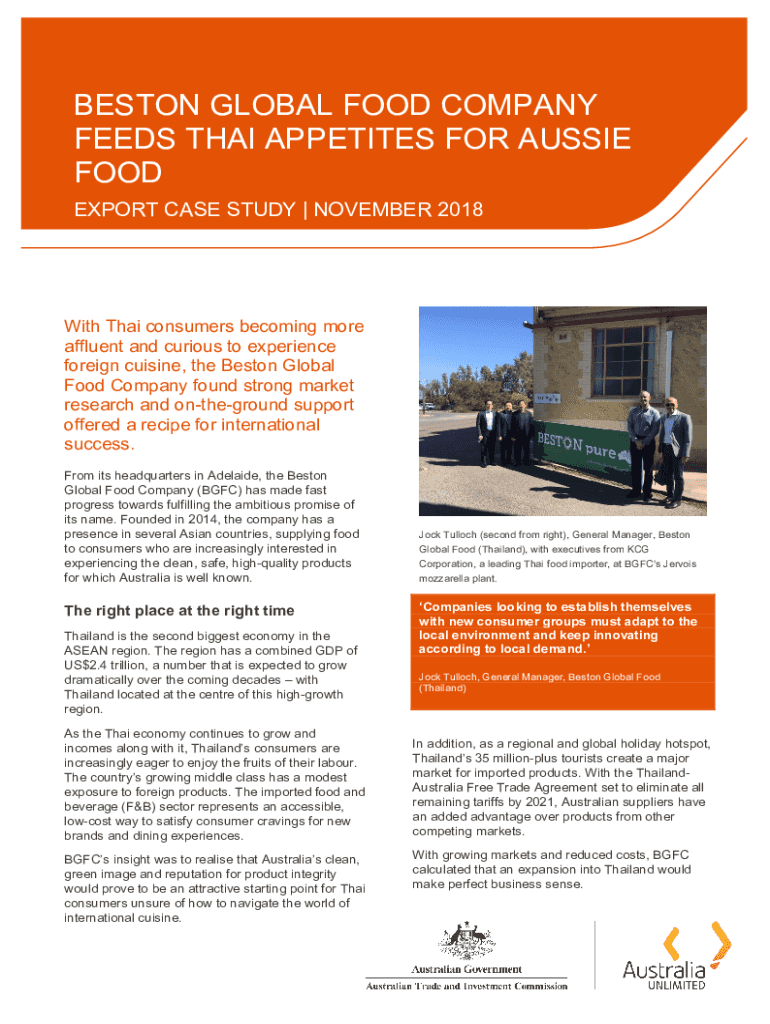 BESTON GLOBAL FOOD COMPANY FEEDS THAI APPETITES FOR AUSSIE FOOD

EXPORT CASE STUDY | NOVEMBER 2018

With Thai consumers becoming more affluent and curious to experience foreign cuisine, the Beston Global Food Company found strong market research and on-the-ground support offered a recipe for international success.

From its headquarters in Adelaide, the Beston Global Food Company (BGFC) has made fast progress towards fulfilling the ambitious promise of its name. Founded in 2014, the company has a presence in several Asian countries, supplying food to consumers who are increasingly interested in experiencing the clean, safe, high-quality products for which Australia is well known.

The right place at the right time

Thailand is the second biggest economy in the ASEAN region. The region has a combined GDP of US$2.4 trillion, a number that is expected to grow dramatically over the coming decades – with Thailand located at the centre of this high-growth region.

As the Thai economy continues to grow and incomes along with it, Thailand's consumers are increasingly eager to enjoy the fruits of their labour. The country's growing middle class has a modest exposure to foreign products. The imported food and beverage (F&B) sector represents an accessible, low-cost way to satisfy consumer cravings for new brands and dining experiences.

BGFC's insight was to realise that Australia's clean, green image and reputation for product integrity would prove to be an attractive starting point for Thai consumers unsure of how to navigate the world of international cuisine.

BESTON pure

Jock Tulloch (second from right), General Manager, Beston Global Food (Thailand), with executives from KCG Corporation, a leading Thai food importer, at BGFC's Jervois mozzarella plant.

'Companies looking to establish themselves with new consumer groups must adapt to the local environment and keep innovating according to local demand.'

Jock Tulloch, General Manager, Beston Global Food (Thailand)

In addition, as a regional and global holiday hotspot, Thailand's 35 million-plus tourists create a major market for imported products. With the Thailand-Australia Free Trade Agreement set to eliminate all remaining tariffs by 2021, Australian suppliers have an added advantage over products from other competing markets.

With growing markets and reduced costs, BGFC calculated that an expansion into Thailand would make perfect business sense.

Australian Government
Australian Trade and Investment Commission

Australia
UNLIMITED